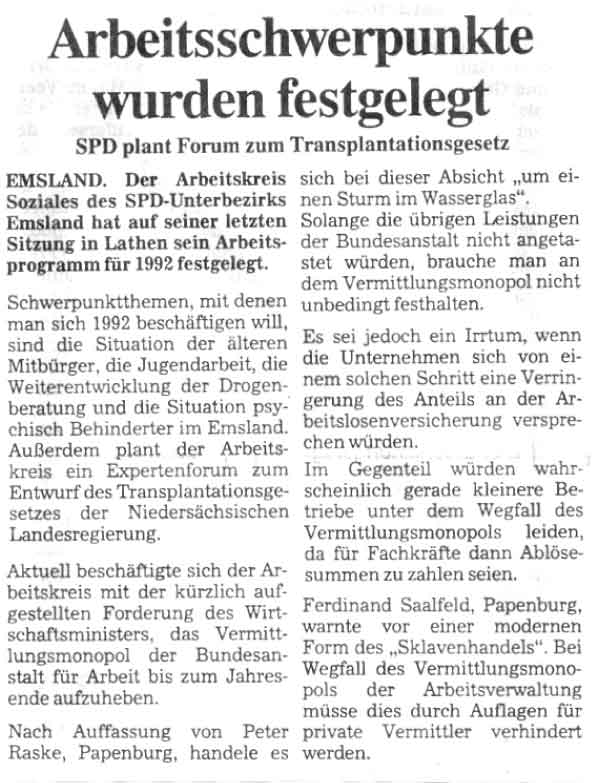 Arbeitsschwerpunkte wurden festgelegt

SPD plant Forum zum Transplantationsgesetz

EMSLAND. Der Arbeitskreis Soziales des SPD-Unterbezirks Emsland hat auf seiner letzten Sitzung in Lathen sein Arbeitsprogramm für 1992 festgelegt.

Schwerpunktthemen, mit denen man sich 1992 beschäftigen will, sind die Situation der älteren Mitbürger, die Jugendarbeit, die Weiterentwicklung der Drogenberatung und die Situation psychisch Behinderter im Emsland. Außerdem plant der Arbeitskreis ein Expertenforum zum Entwurf des Transplantationsgesetzes der Niedersächsischen Landesregierung.

Aktuell beschäftigte sich der Arbeitskreis mit der kürzlich aufgestellten Forderung des Wirtschaftsministers, das Vermittlungsmonopol der Bundesanstalt für Arbeit bis zum Jahresende aufzuheben.

Nach Auffassung von Peter Raske, Papenburg, handele es sich bei dieser Absicht „um einen Sturm im Wasserglas". Solange die übrigen Leistungen der Bundesanstalt nicht angetastet würden, brauche man an dem Vermittlungsmonopol nicht unbedingt festhalten.

Es sei jedoch ein Irrtum, wenn die Unternehmen sich von einem solchen Schritt eine Verringerung des Anteils an der Arbeitslosenversicherung versprechen würden.

Im Gegenteil würden wahrscheinlich gerade kleinere Betriebe unter dem Wegfall des Vermittlungsmonopols leiden, da für Fachkräfte dann Ablösesummen zu zahlen seien.

Ferdinand Saalfeld, Papenburg, warnte vor einer modernen Form des „Sklavenhandels". Bei Wegfall des Vermittlungsmonopols der Arbeitsverwaltung müsse dies durch Auflagen für private Vermittler verhindert werden.